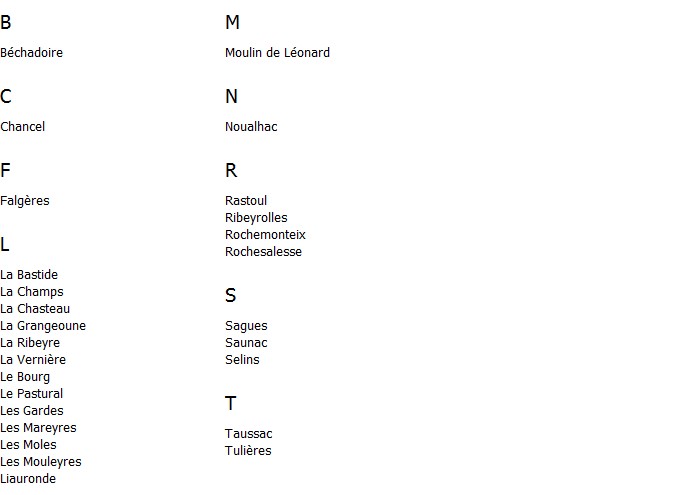 B

Béchadoire

C

Chancel

F

Falgères

L

La Bastide
La Champs
La Chasteau
La Grangeoune
La Ribeyre
La Vernière
Le Bourg
Le Pastural
Les Gardes
Les Mareyres
Les Moles
Les Mouleyres
Liauronde

M

Moulin de Léonard

N

Noualhac

R

Rastoul
Ribeyrolles
Rochemonteix
Rochesalesse

S

Sagues
Saunac
Selins

T

Taussac
Tulières